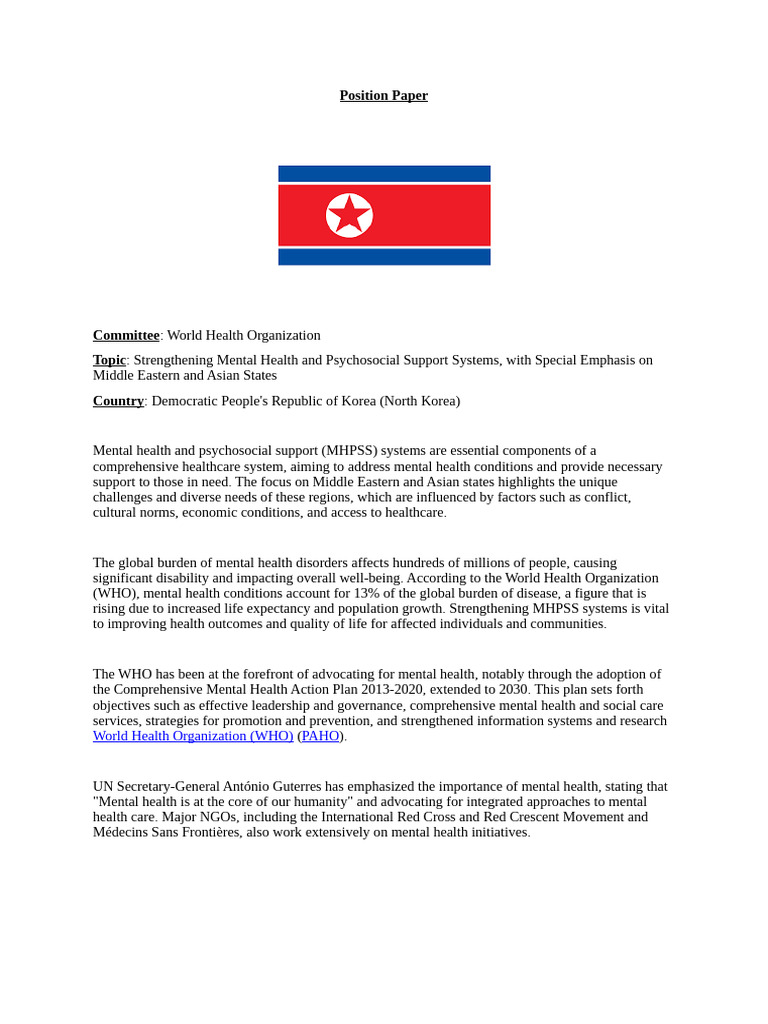 Position Paper

Committee: World Health Organization

Topic: Strengthening Mental Health and Psychosocial Support Systems, with Special Emphasis on Middle Eastern and Asian States

Country: Democratic People's Republic of Korea (North Korea)

Mental health and psychosocial support (MHPSS) systems are essential components of a comprehensive healthcare system, aiming to address mental health conditions and provide necessary support to those in need. The focus on Middle Eastern and Asian states highlights the unique challenges and diverse needs of these regions, which are influenced by factors such as conflict, cultural norms, economic conditions, and access to healthcare.

The global burden of mental health disorders affects hundreds of millions of people, causing significant disability and impacting overall well-being. According to the World Health Organization (WHO), mental health conditions account for 13% of the global burden of disease, a figure that is rising due to increased life expectancy and population growth. Strengthening MHPSS systems is vital to improving health outcomes and quality of life for affected individuals and communities.

The WHO has been at the forefront of advocating for mental health, notably through the adoption of the Comprehensive Mental Health Action Plan 2013-2020, extended to 2030. This plan sets forth objectives such as effective leadership and governance, comprehensive mental health and social care services, strategies for promotion and prevention, and strengthened information systems and research World Health Organization (WHO) (PAHO).

UN Secretary-General António Guterres has emphasized the importance of mental health, stating that "Mental health is at the core of our humanity" and advocating for integrated approaches to mental health care. Major NGOs, including the International Red Cross and Red Crescent Movement and Médecins Sans Frontières, also work extensively on mental health initiatives.